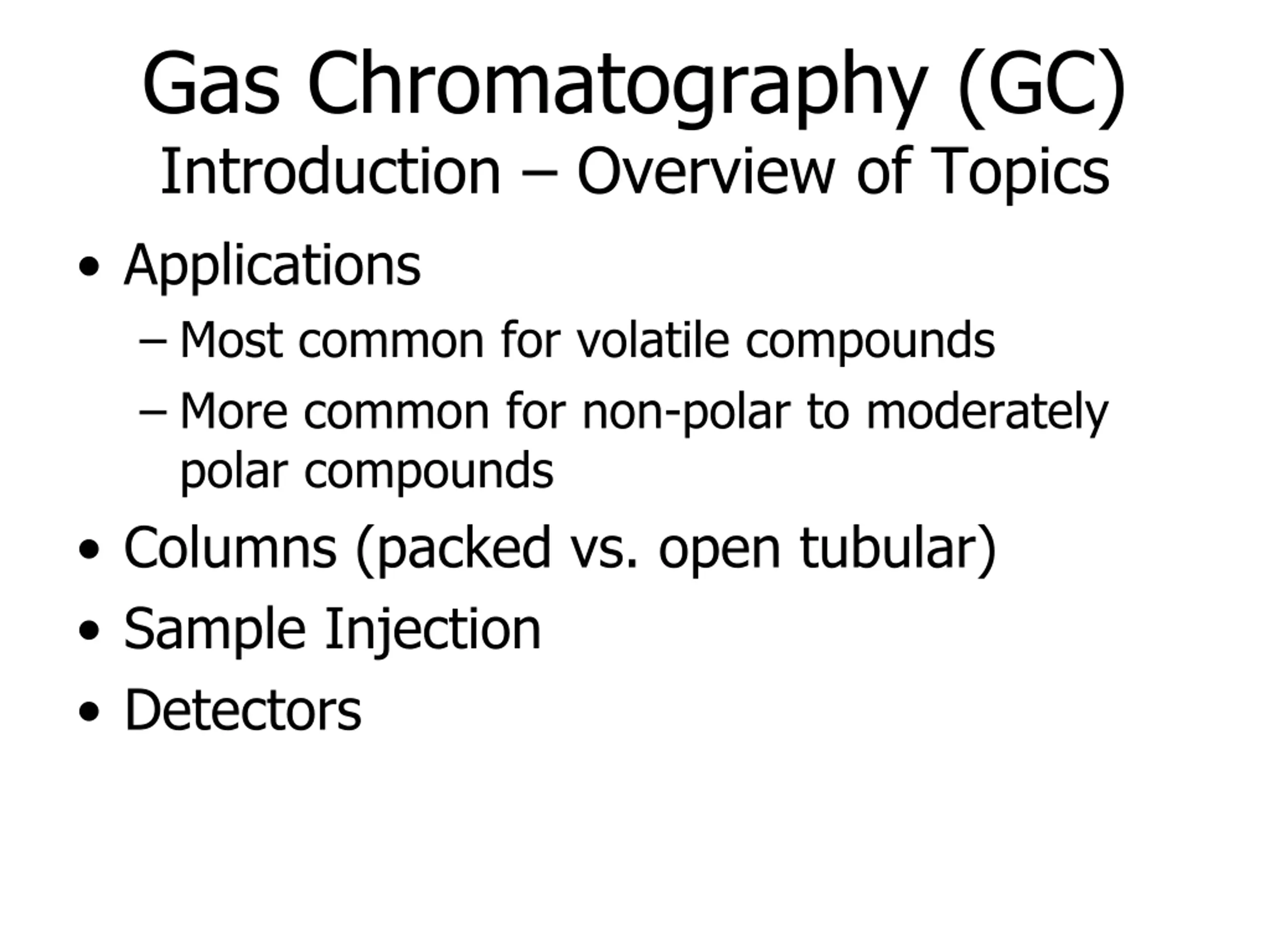 Gas Chromatography (GC)
Introduction – Overview of Topics

• Applications
– Most common for volatile compounds
– More common for non-polar to moderately polar compounds
• Columns (packed vs. open tubular)
• Sample Injection
• Detectors